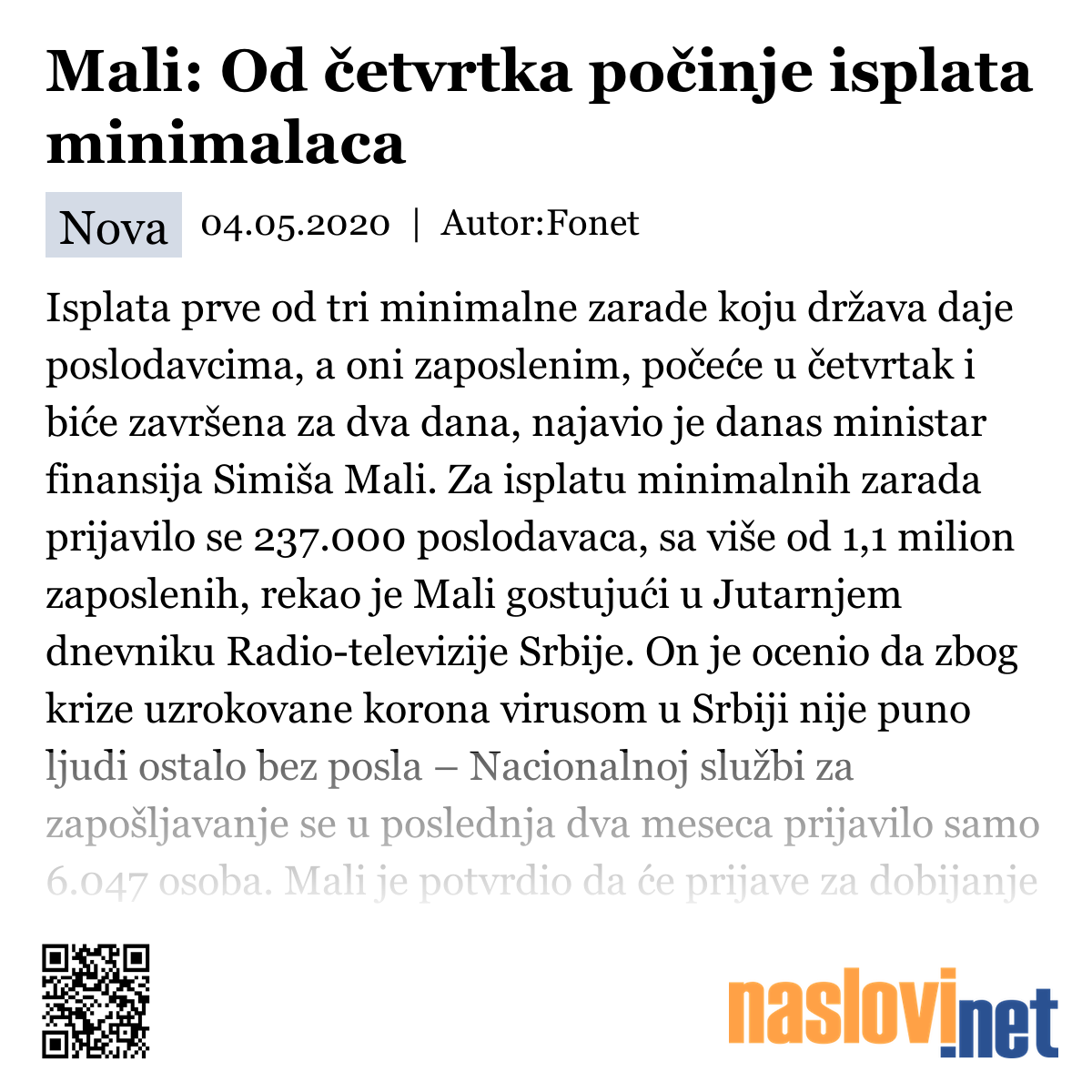 Mali: Od četvrtka počinje isplata minimalaca

Nova 04.05.2020 | Autor:Fonet

Isplata prve od tri minimalne zarade koju država daje poslodavcima, a oni zaposlenim, počeće u četvrtak i biće završena za dva dana, najavio je danas ministar finansija Simiša Mali. Za isplatu minimalnih zarada prijavilo se 237.000 poslodavaca, sa više od 1,1 milion zaposlenih, rekao je Mali gostujući u Jutarnjem dnevniku Radio-televizije Srbije. On je ocenio da zbog krize uzrokovane korona virusom u Srbiji nije puno ljudi ostalo bez posla – Nacionalnoj službi za zapošljavanje se u poslednja dva meseca prijavilo samo 6.047 osoba. Mali je potvrdio da će prijave za dobijanje

naslovi.net